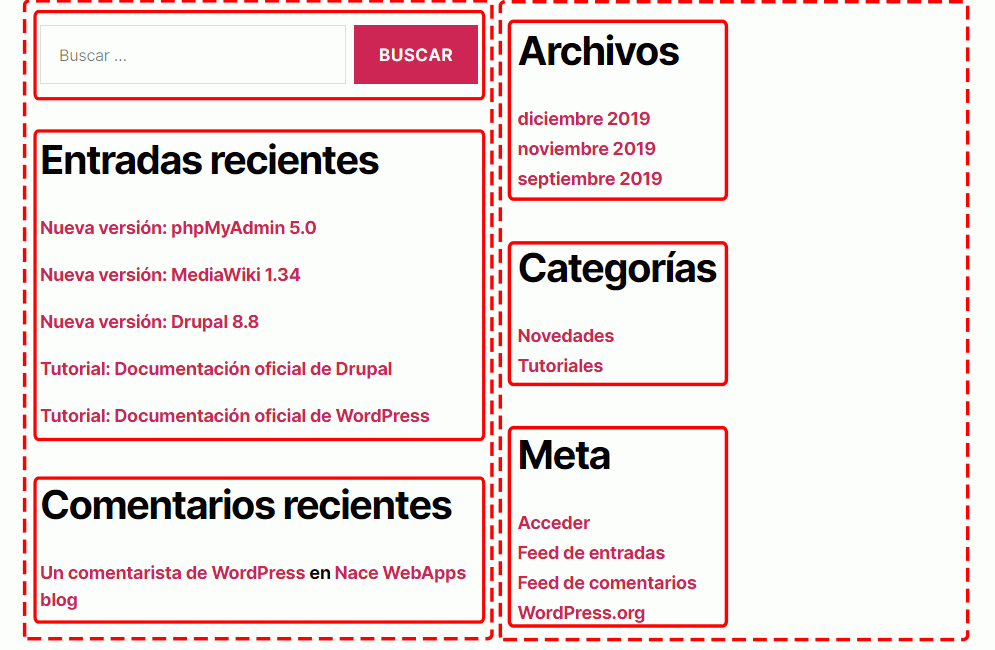 Buscar ...

BUSCAR

Entradas recientes

Nueva versión: phpMyAdmin 5.0

Nueva versión: MediaWiki 1.34

Nueva versión: Drupal 8.8

Tutorial: Documentación oficial de Drupal

Tutorial: Documentación oficial de WordPress

Comentarios recientes

Un comentarista de WordPress en Nace WebApps blog

Archivos

diciembre 2019
noviembre 2019
septiembre 2019

Categorías

Novedades
Tutoriales

Meta

Acceder
Feed de entradas
Feed de comentarios
WordPress.org